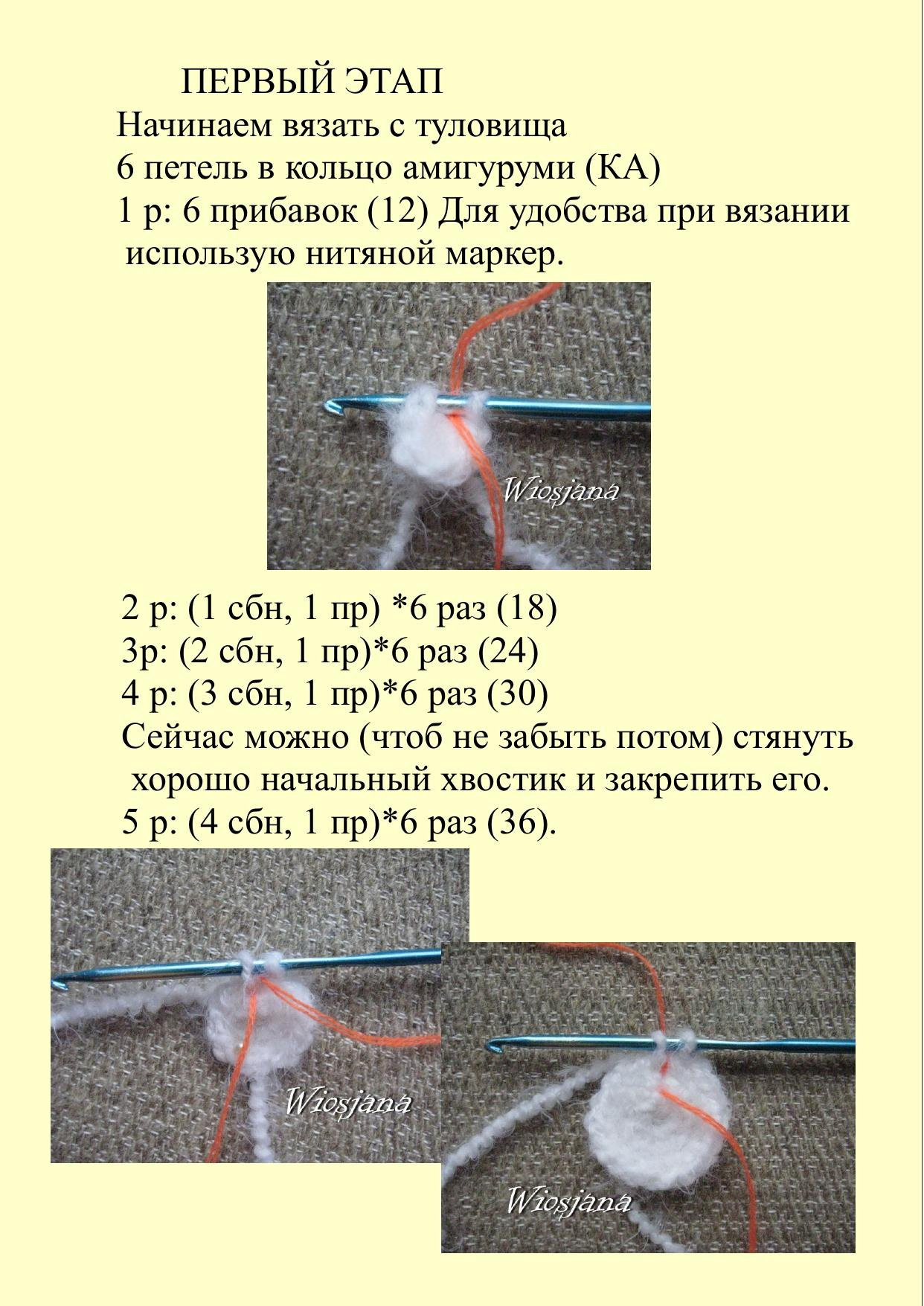 ПЕРВЫЙ ЭТАП
Начинаем вязать с туловища
6 петель в кольцо амигуруми (КА)
1 р: 6 прибавок (12) Для удобства при вязании использую нитяной маркер.

Wiosjana

2 р: (1 сбн, 1 пр) *6 раз (18)
3р: (2 сбн, 1 пр)*6 раз (24)
4 р: (3 сбн, 1 пр)*6 раз (30)
Сейчас можно (чтоб не забыть потом) стянуть хорошо начальный хвостик и закрепить его.
5 р: (4 сбн, 1 пр)*6 раз (36).

Wiosjana

Wiosjana